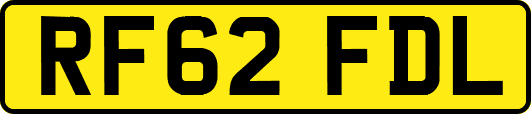 RF62 FDL